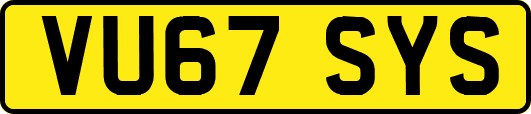 VU67 SYS